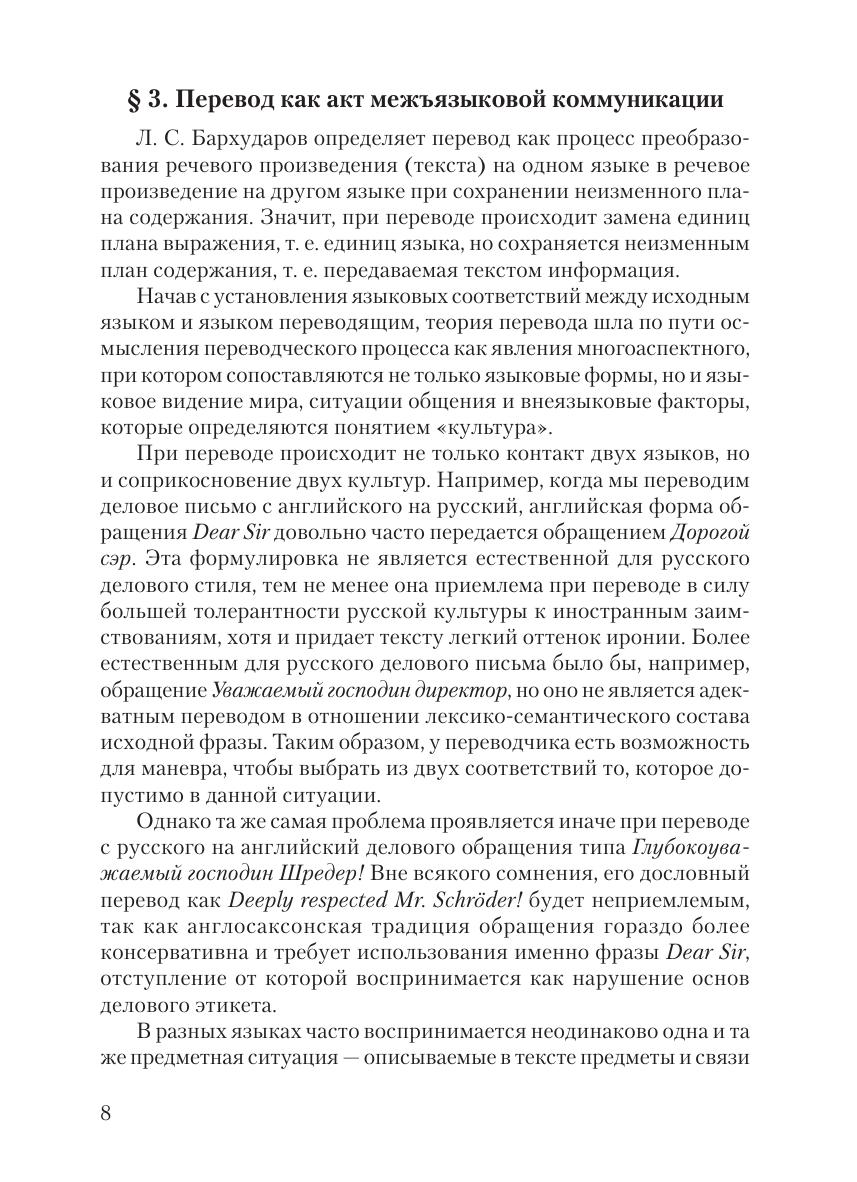 § 3. Перевод как акт межъязыковой коммуникации

Л. С. Бархударов определяет перевод как процесс преобразования речевого произведения (текста) на одном языке в речевое произведение на другом языке при сохранении неизменного плана содержания. Значит, при переводе происходит замена единиц плана выражения, т. е. единиц языка, но сохраняется неизменным план содержания, т. е. передаваемая текстом информация.

Начав с установления языковых соответствий между исходным языком и языком переводящим, теория перевода шла по пути осмысления переводческого процесса как явления многоаспектного, при котором сопоставляются не только языковые формы, но и языковое видение мира, ситуации общения и внеязыковые факторы, которые определяются понятием «культура».

При переводе происходит не только контакт двух языков, но и соприкосновение двух культур. Например, когда мы переводим деловое письмо с английского на русский, английская форма обращения Dear Sir довольно часто передается обращением Дорогой сэр. Эта формулировка не является естественной для русского делового стиля, тем не менее она приемлема при переводе в силу большей толерантности русской культуры к иностранным заимствованиям, хотя и придает тексту легкий оттенок иронии. Более естественным для русского делового письма было бы, например, обращение Уважаемый господин директор, но оно не является адекватным переводом в отношении лексико-семантического состава исходной фразы. Таким образом, у переводчика есть возможность для маневра, чтобы выбрать из двух соответствий то, которое допустимо в данной ситуации.

Однако та же самая проблема проявляется иначе при переводе с русского на английский делового обращения типа Глубокоуважаемый господин Шредер! Вне всякого сомнения, его дословный перевод как Deeply respected Mr. Schröder! будет неприемлемым, так как англосаксонская традиция обращения гораздо более консервативна и требует использования именно фразы Dear Sir, отступление от которой воспринимается как нарушение основ делового этикета.

В разных языках часто воспринимается неодинаково одна и та же предметная ситуация — описываемые в тексте предметы и связи

8